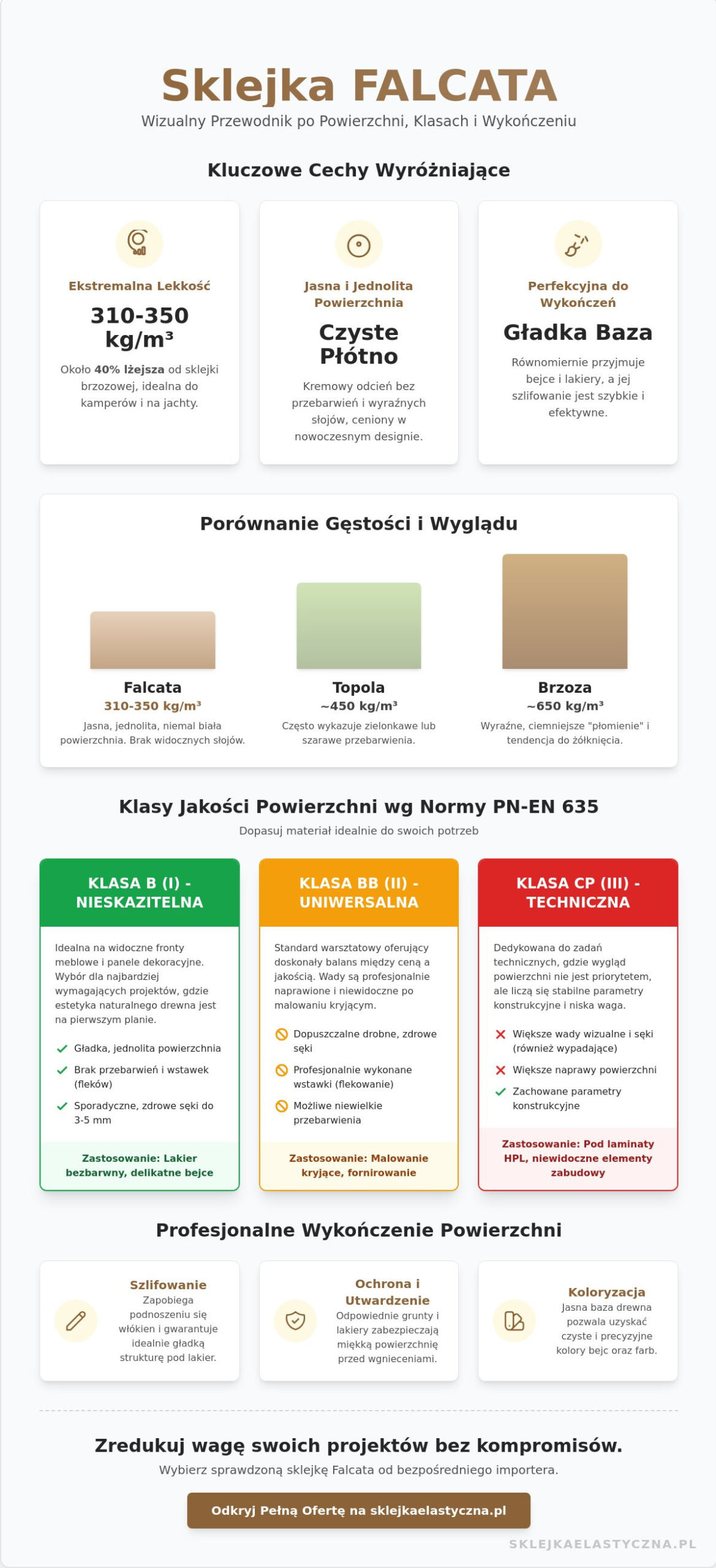 Sklejka FALCATA

Wizualny Przewodnik po Powierzchni, Klasach i Wykończeniu

Kluczowe Cechy Wyróżniające

Ekstremalna Lekkość

310-350 kg/m³

Około 40% lżejsza od sklejki brzozowej, idealna do kamperów i na jachty.

Jasna i Jednolita Powierzchnia

Czyste Płótno

Kremowy odcień bez przebarwień i wyraźnych słojów, ceniony w nowoczesnym designie.

Perfekcyjna do Wykończeń

Gładka Baza

Równomiernie przyjmuje bejce i lakiery, a jej szlifowanie jest szybkie i efektywne.

Porównanie Gęstości i Wyglądu

Falcata
310-350 kg/m³
Jasna, jednolita, niemal biała powierzchnia. Brak widocznych słojów.

Topola
~450 kg/m³
Często wykazuje zielonkawe lub szarawe przebarwienia.

Brzoza
~650 kg/m³
Wyraźne, ciemniejsze "płomienie" i tendencja do żółknięcia.

Klasy Jakości Powierzchni wg Normy PN-EN 635

Dopasuj materiał idealnie do swoich potrzeb

KLASA B (I) - NIESKAZITELNA

Idealna na widoczne fronty meblowe i panele dekoracyjne. Wybór dla najbardziej wymagających projektów, gdzie estetyka naturalnego drewna jest na pierwszym planie.

✓ Gładka, jednolita powierzchnia
✓ Brak przebarwień i wstawek (fleków)
✓ Sporadyczne, zdrowe sęki do 3-5 mm

Zastosowanie: Lakier bezbarwny, delikatne bejce

KLASA BB (II) - UNIWERSALNA

Standard warsztatowy oferujący doskonały balans między ceną a jakością. Wady są profesjonalnie naprawione i niewidoczne po malowaniu kryjącym.

Dopuszczalne drobne, zdrowe sęki
Profesjonalnie wykonane wstawki (flekowanie)
Możliwe niewielkie przebarwienia

Zastosowanie: Malowanie kryjące, fornirowanie

KLASA CP (III) - TECHNICZNA

Dedykowana do zadań technicznych, gdzie wygląd powierzchni nie jest priorytetem, ale liczą się stabilne parametry konstrukcyjne i niska waga.

✗ Większe wady wizualne i sęki (również wypadające)
✗ Większe naprawy powierzchni
✓ Zachowane parametry konstrukcyjne

Zastosowanie: Pod laminaty HPL, niewidoczne elementy zabudowy

Profesjonalne Wykończenie Powierzchni

Szlifowanie
Zapobiega podnoszeniu się włókien i gwarantuje idealnie gładką strukturę pod lakier.

Ochrona i Utwardzenie
Odpowiednie grunty i lakiery zabezpieczają miękką powierzchnię przed wgnieceniami.

Koloryzacja
Jasna baza drewna pozwala uzyskać czyste i precyzyjne kolory bejc oraz farb.

Zredukuj wagę swoich projektów bez kompromisów.

Wybierz sprawdzoną sklejkę Falcata od bezpośredniego importera.

Odkryj Pełną Ofertę na sklejkaelastyczna.pl

SKLEJKAELASTYCZNA.PL